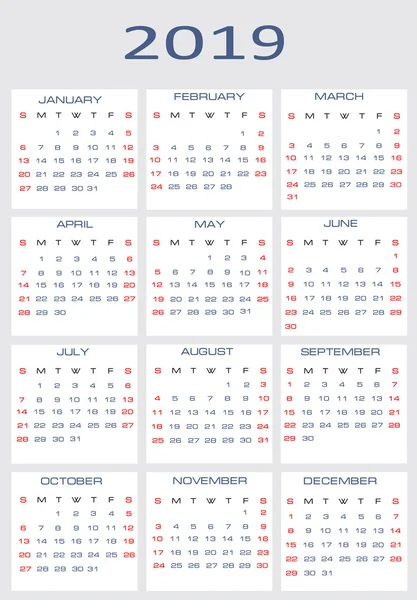 2019

JANUARY

| S | M | T | W | T | F | S |
|---|---|---|---|---|---|---|
| | | 1 | 2 | 3 | 4 | 5 |
| 6 | 7 | 8 | 9 | 10 | 11 | 12 |
| 13 | 14 | 15 | 16 | 17 | 18 | 19 |
| 20 | 21 | 22 | 23 | 24 | 25 | 26 |
| 27 | 28 | 29 | 30 | 31 | | |

FEBRUARY

| S | M | T | W | T | F | S |
|---|---|---|---|---|---|---|
| | | | | | 1 | 2 |
| 3 | 4 | 5 | 6 | 7 | 8 | 9 |
| 10 | 11 | 12 | 13 | 14 | 15 | 16 |
| 17 | 18 | 19 | 20 | 21 | 22 | 23 |
| 24 | 25 | 26 | 27 | 28 | | |

MARCH

| S | M | T | W | T | F | S |
|---|---|---|---|---|---|---|
| | | | | | 1 | 2 |
| 3 | 4 | 5 | 6 | 7 | 8 | 9 |
| 10 | 11 | 12 | 13 | 14 | 15 | 16 |
| 17 | 18 | 19 | 20 | 21 | 22 | 23 |
| 24 | 25 | 26 | 27 | 28 | 29 | 30 |
| 31 | | | | | | |

APRIL

| S | M | T | W | T | F | S |
|---|---|---|---|---|---|---|
| | 1 | 2 | 3 | 4 | 5 | 6 |
| 7 | 8 | 9 | 10 | 11 | 12 | 13 |
| 14 | 15 | 16 | 17 | 18 | 19 | 20 |
| 21 | 22 | 23 | 24 | 25 | 26 | 27 |
| 28 | 29 | 30 | | | | |

MAY

| S | M | T | W | T | F | S |
|---|---|---|---|---|---|---|
| | | | 1 | 2 | 3 | 4 |
| 5 | 6 | 7 | 8 | 9 | 10 | 11 |
| 12 | 13 | 14 | 15 | 16 | 17 | 18 |
| 19 | 20 | 21 | 22 | 23 | 24 | 25 |
| 26 | 27 | 28 | 29 | 30 | 31 | |

JUNE

| S | M | T | W | T | F | S |
|---|---|---|---|---|---|---|
| | | | | | | 1 |
| 2 | 3 | 4 | 5 | 6 | 7 | 8 |
| 9 | 10 | 11 | 12 | 13 | 14 | 15 |
| 16 | 17 | 18 | 19 | 20 | 21 | 22 |
| 23 | 24 | 25 | 26 | 27 | 28 | 29 |
| 30 | | | | | | |

JULY

| S | M | T | W | T | F | S |
|---|---|---|---|---|---|---|
| | 1 | 2 | 3 | 4 | 5 | 6 |
| 7 | 8 | 9 | 10 | 11 | 12 | 13 |
| 14 | 15 | 16 | 17 | 18 | 19 | 20 |
| 21 | 22 | 23 | 24 | 25 | 26 | 27 |
| 28 | 29 | 30 | 31 | | | |

AUGUST

| S | M | T | W | T | F | S |
|---|---|---|---|---|---|---|
| | | | | 1 | 2 | 3 |
| 4 | 5 | 6 | 7 | 8 | 9 | 10 |
| 11 | 12 | 13 | 14 | 15 | 16 | 17 |
| 18 | 19 | 20 | 21 | 22 | 23 | 24 |
| 25 | 26 | 27 | 28 | 29 | 30 | 31 |

SEPTEMBER

| S | M | T | W | T | F | S |
|---|---|---|---|---|---|---|
| 1 | 2 | 3 | 4 | 5 | 6 | 7 |
| 8 | 9 | 10 | 11 | 12 | 13 | 14 |
| 15 | 16 | 17 | 18 | 19 | 20 | 21 |
| 22 | 23 | 24 | 25 | 26 | 27 | 28 |
| 29 | 30 | | | | | |

OCTOBER

| S | M | T | W | T | F | S |
|---|---|---|---|---|---|---|
| | | 1 | 2 | 3 | 4 | 5 |
| 6 | 7 | 8 | 9 | 10 | 11 | 12 |
| 13 | 14 | 15 | 16 | 17 | 18 | 19 |
| 20 | 21 | 22 | 23 | 24 | 25 | 26 |
| 27 | 28 | 29 | 30 | 31 | | |

NOVEMBER

| S | M | T | W | T | F | S |
|---|---|---|---|---|---|---|
| | | | | | 1 | 2 |
| 3 | 4 | 5 | 6 | 7 | 8 | 9 |
| 10 | 11 | 12 | 13 | 14 | 15 | 16 |
| 17 | 18 | 19 | 20 | 21 | 22 | 23 |
| 24 | 25 | 26 | 27 | 28 | 29 | 30 |

DECEMBER

| S | M | T | W | T | F | S |
|---|---|---|---|---|---|---|
| 1 | 2 | 3 | 4 | 5 | 6 | 7 |
| 8 | 9 | 10 | 11 | 12 | 13 | 14 |
| 15 | 16 | 17 | 18 | 19 | 20 | 21 |
| 22 | 23 | 24 | 25 | 26 | 27 | 28 |
| 29 | 30 | 31 | | | | |